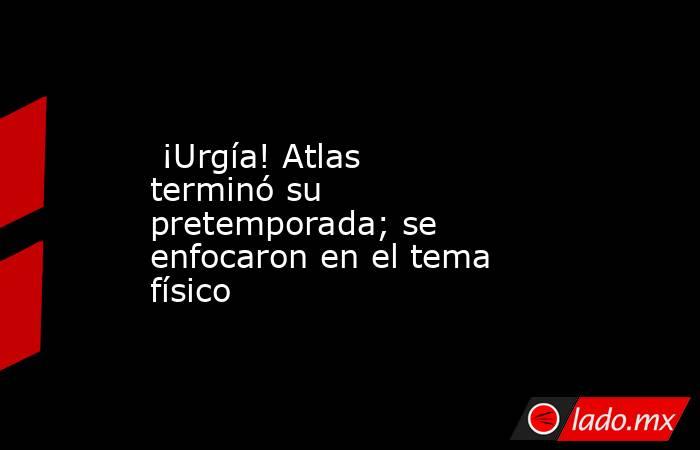 ¡Urgía! Atlas terminó su pretemporada; se enfocaron en el tema físico

lado.mx